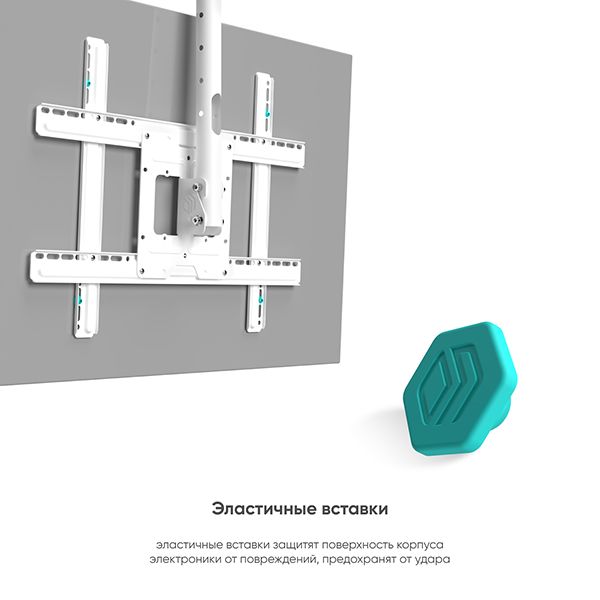 Эластичные вставки

эластичные вставки защитят поверхность корпуса электроники от повреждений, предохранят от удара